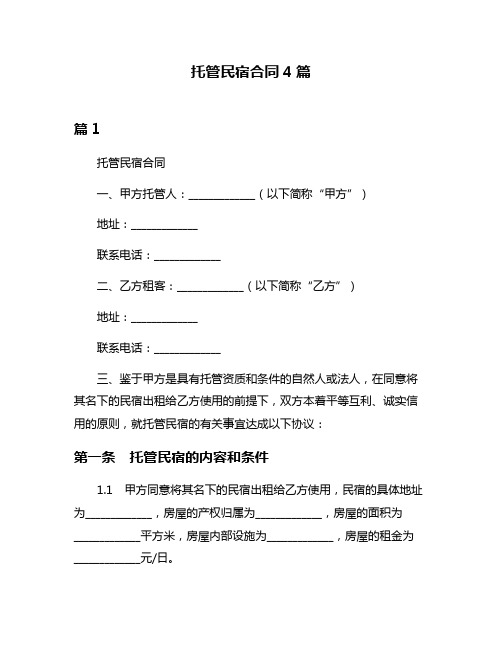 托管民宿合同 4 篇

篇 1

托管民宿合同

一、甲方托管人：____________（以下简称“甲方”）

地址：____________

联系电话：____________

二、乙方租客：____________（以下简称“乙方”）

地址：____________

联系电话：____________

三、鉴于甲方是具有托管资质和条件的自然人或法人，在同意将其名下的民宿出租给乙方使用的前提下，双方本着平等互利、诚实信用的原则，就托管民宿的有关事宜达成以下协议：

第一条　托管民宿的内容和条件

1.1　甲方同意将其名下的民宿出租给乙方使用，民宿的具体地址为____________，房屋的产权归属为____________，房屋的面积为____________平方米，房屋内部设施为____________，房屋的租金为____________元/日。